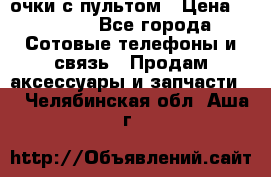 очки с пультом   Цена
Все города
Сотовые телефоны и связь   Продам аксессуары и запчасти
Челябинская обл  Аша г

http://Объявлений.сайт